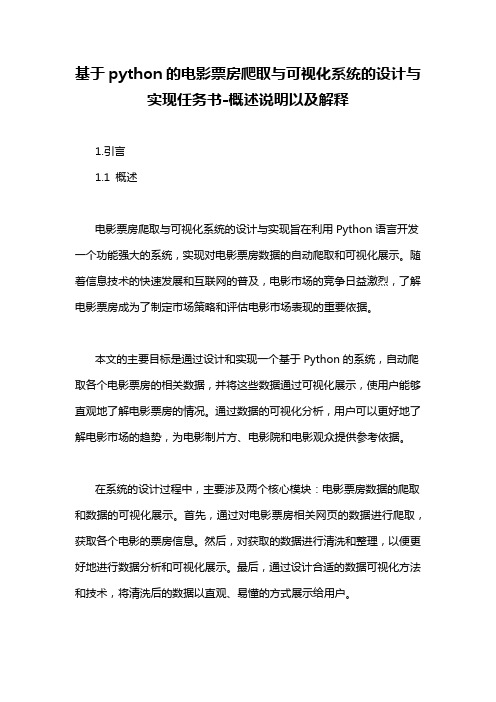 基于python的电影票房爬取与可视化系统的设计与实现任务书-概述说明以及解释

1.引言

1.1 概述

电影票房爬取与可视化系统的设计与实现旨在利用Python语言开发一个功能强大的系统，实现对电影票房数据的自动爬取和可视化展示。随着信息技术的快速发展和互联网的普及，电影市场的竞争日益激烈，了解电影票房成为了制定市场策略和评估电影市场表现的重要依据。

本文的主要目标是通过设计和实现一个基于Python的系统，自动爬取各个电影票房的相关数据，并将这些数据通过可视化展示，使用户能够直观地了解电影票房的情况。通过数据的可视化分析，用户可以更好地了解电影市场的趋势，为电影制片方、电影院和电影观众提供参考依据。

在系统的设计过程中，主要涉及两个核心模块：电影票房数据的爬取和数据的可视化展示。首先，通过对电影票房相关网页的数据进行爬取，获取各个电影的票房信息。然后，对获取的数据进行清洗和整理，以便更好地进行数据分析和可视化展示。最后，通过设计合适的数据可视化方法和技术，将清洗后的数据以直观、易懂的方式展示给用户。